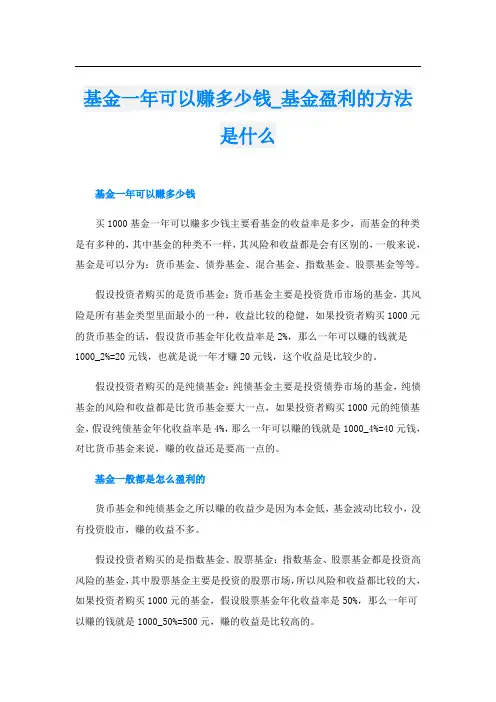 基金一年可以赚多少钱_基金盈利的方法是什么

基金一年可以赚多少钱

买1000基金一年可以赚多少钱主要看基金的收益率是多少，而基金的种类是有多种的，其中基金的种类不一样，其风险和收益都是会有区别的，一般来说，基金是可以分为：货币基金、债券基金、混合基金、指数基金、股票基金等等。

假设投资者购买的是货币基金：货币基金主要是投资货币市场的基金，其风险是所有基金类型里面最小的一种，收益比较的稳健，如果投资者购买1000元的货币基金的话，假设货币基金年化收益率是2%，那么一年可以赚的钱就是1000_2%=20元钱，也就是说一年才赚20元钱，这个收益是比较少的。

假设投资者购买的是纯债基金：纯债基金主要是投资债券市场的基金，纯债基金的风险和收益都是比货币基金要大一点，如果投资者购买1000元的纯债基金，假设纯债基金年化收益率是4%，那么一年可以赚的钱就是1000_4%=40元钱，对比货币基金来说，赚的收益还是要高一点的。

基金一般都是怎么盈利的

货币基金和纯债基金之所以赚的收益少是因为本金低，基金波动比较小，没有投资股市，赚的收益不多。

假设投资者购买的是指数基金、股票基金：指数基金、股票基金都是投资高风险的基金，其中股票基金主要是投资的股票市场，所以风险和收益都比较的大，如果投资者购买1000元的基金，假设股票基金年化收益率是50%，那么一年可以赚的钱就是1000_50%=500元，赚的收益是比较高的。